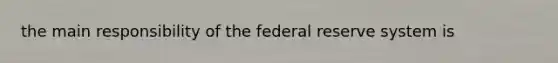 the main responsibility of the federal reserve system is